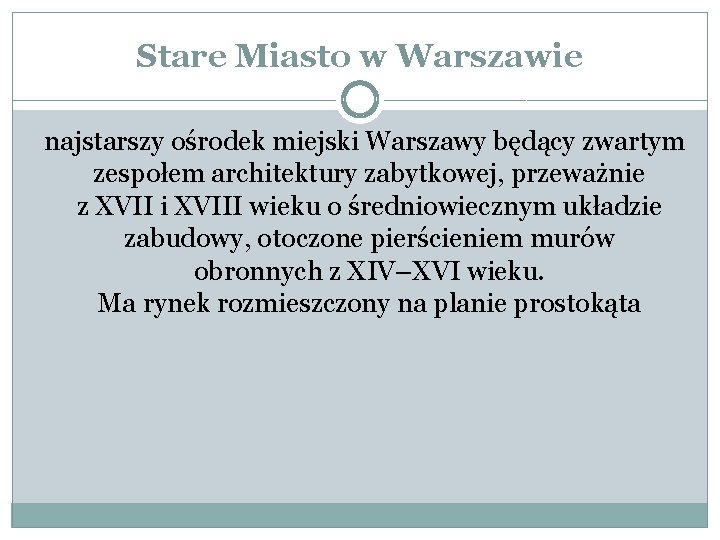 Stare Miasto w Warszawie

najstarszy ośrodek miejski Warszawy będący zwartym zespołem architektury zabytkowej, przeważnie z XVII i XVIII wieku o średniowiecznym układzie zabudowy, otoczone pierścieniem murów obronnych z XIV–XVI wieku.
Ma rynek rozmieszczony na planie prostokąta